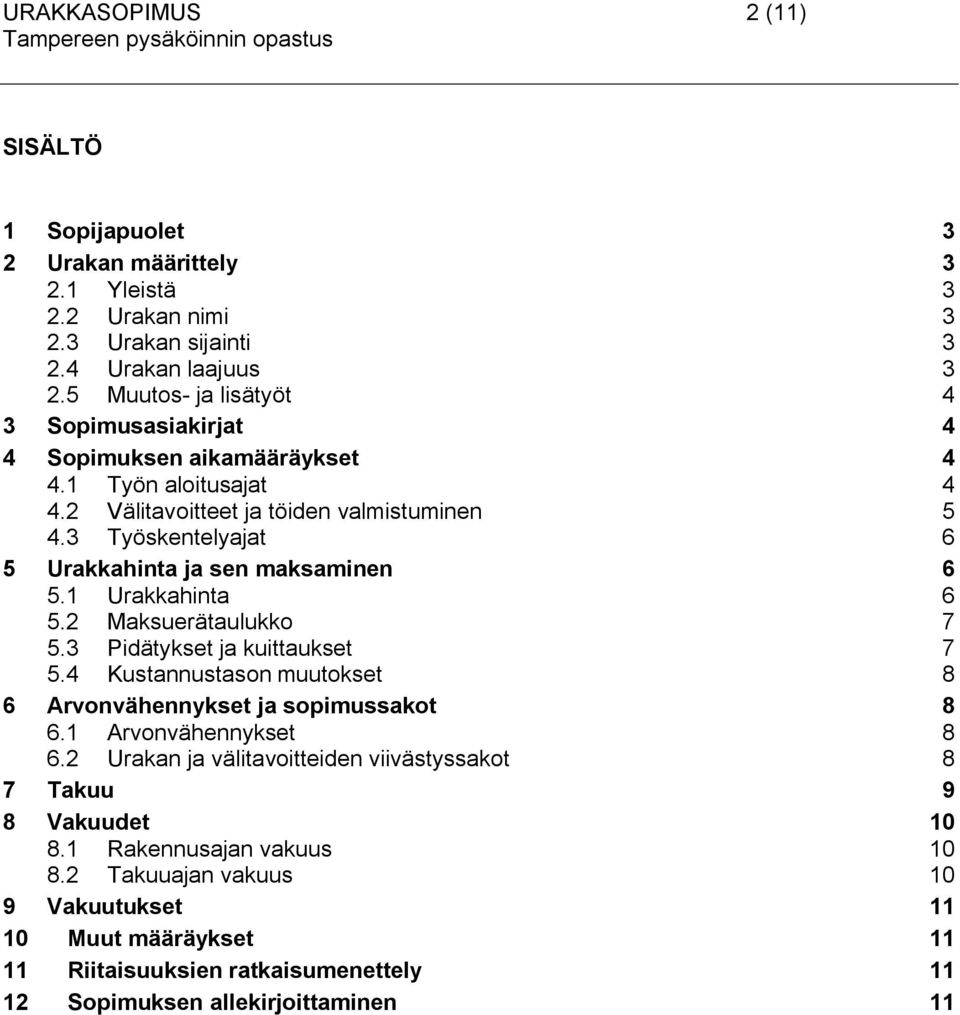 URAKKASOPIMUS 2 (11)
Tampereen pysäköinnin opastus

SISÄLTÖ

1 Sopijapuolet 3
2 Urakan määrittely 3
2.1 Yleistä 3
2.2 Urakan nimi 3
2.3 Urakan sijainti 3
2.4 Urakan laajuus 3
2.5 Muutos- ja lisätyöt 4
3 Sopimusasiakirjat 4
4 Sopimuksen aikamääräykset 4
4.1 Työn aloitusajat 4
4.2 Välitavoitteet ja töiden valmistuminen 5
4.3 Työskentelyajat 6
5 Urakkahinta ja sen maksaminen 6
5.1 Urakkahinta 6
5.2 Maksuerätaulukko 7
5.3 Pidätykset ja kuittaukset 7
5.4 Kustannustason muutokset 8
6 Arvonvähennykset ja sopimussakot 8
6.1 Arvonvähennykset 8
6.2 Urakan ja välitavoitteiden viivästyssakot 8
7 Takuu 9
8 Vakuudet 10
8.1 Rakennusajan vakuus 10
8.2 Takuuajan vakuus 10
9 Vakuutukset 11
10 Muut määräykset 11
11 Riitaisuuksien ratkaisumenettely 11
12 Sopimuksen allekirjoittaminen 11